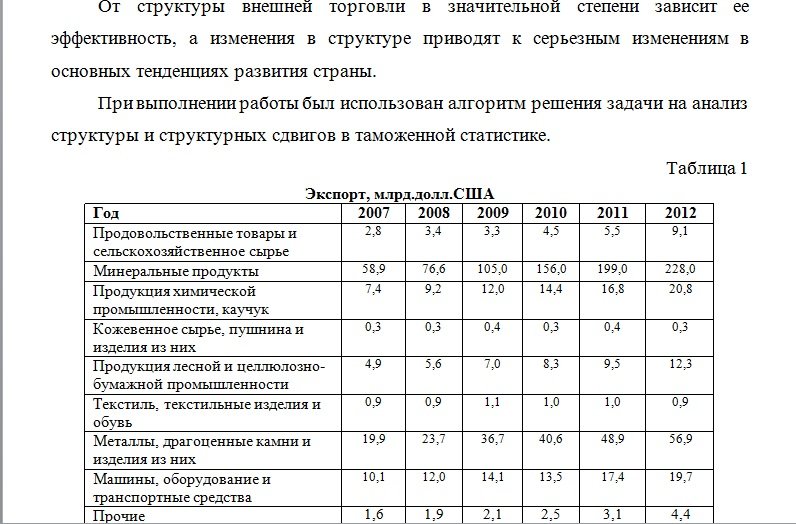 От структуры внешней торговли в значительной степени зависит ее эффективность, а изменения в структуре приводят к серьезным изменениям в основных тенденциях развития страны.

При выполнении работы был использован алгоритм решения задачи на анализ структуры и структурных сдвигов в таможенной статистике.

Таблица 1

Экспорт, млрд.долл.США

| Год | 2007 | 2008 | 2009 | 2010 | 2011 | 2012 |
|---|---|---|---|---|---|---|
| Продовольственные товары и сельскохозяйственное сырье | 2,8 | 3,4 | 3,3 | 4,5 | 5,5 | 9,1 |
| Минеральные продукты | 58,9 | 76,6 | 105,0 | 156,0 | 199,0 | 228,0 |
| Продукция химической промышленности, каучук | 7,4 | 9,2 | 12,0 | 14,4 | 16,8 | 20,8 |
| Кожевенное сырье, пушнина и изделия из них | 0,3 | 0,3 | 0,4 | 0,3 | 0,4 | 0,3 |
| Продукция лесной и целлюлозно-бумажной промышленности | 4,9 | 5,6 | 7,0 | 8,3 | 9,5 | 12,3 |
| Текстиль, текстильные изделия и обувь | 0,9 | 0,9 | 1,1 | 1,0 | 1,0 | 0,9 |
| Металлы, драгоценные камни и изделия из них | 19,9 | 23,7 | 36,7 | 40,6 | 48,9 | 56,9 |
| Машины, оборудование и транспортные средства | 10,1 | 12,0 | 14,1 | 13,5 | 17,4 | 19,7 |
| Прочие | 1,6 | 1,9 | 2,1 | 2,5 | 3,1 | 4,4 |